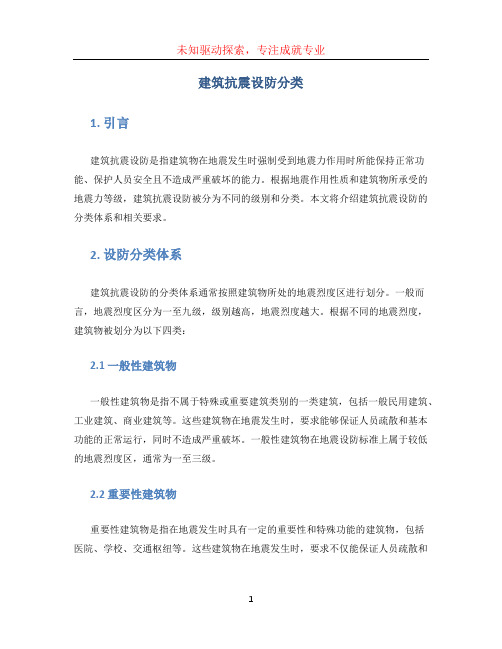 未知驱动探索，专注成就专业

建筑抗震设防分类

1. 引言

建筑抗震设防是指建筑物在地震发生时强制受到地震力作用时所能保持正常功能、保护人员安全且不造成严重破坏的能力。根据地震作用性质和建筑物所承受的地震力等级，建筑抗震设防被分为不同的级别和分类。本文将介绍建筑抗震设防的分类体系和相关要求。

2. 设防分类体系

建筑抗震设防的分类体系通常按照建筑物所处的地震烈度区进行划分。一般而言，地震烈度区分为一至九级，级别越高，地震烈度越大。根据不同的地震烈度，建筑物被划分为以下四类：

2.1 一般性建筑物

一般性建筑物是指不属于特殊或重要建筑类别的一类建筑，包括一般民用建筑、工业建筑、商业建筑等。这些建筑物在地震发生时，要求能够保证人员疏散和基本功能的正常运行，同时不造成严重破坏。一般性建筑物在地震设防标准上属于较低的地震烈度区，通常为一至三级。

2.2 重要性建筑物

重要性建筑物是指在地震发生时具有一定的重要性和特殊功能的建筑物，包括医院、学校、交通枢纽等。这些建筑物在地震发生时，要求不仅能保证人员疏散和

1